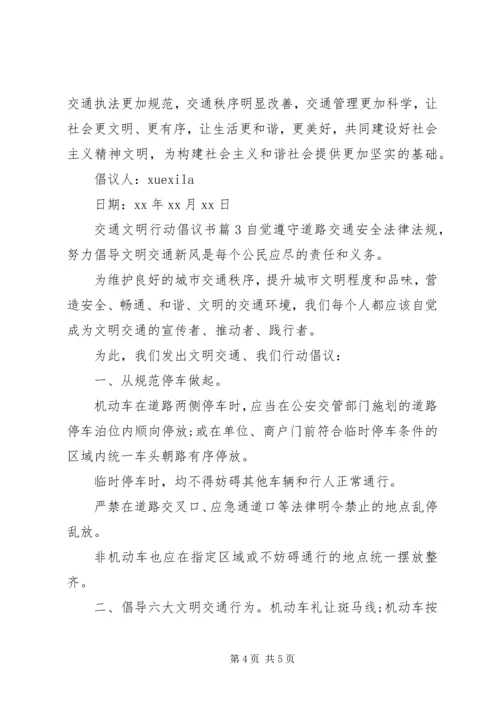 交通执法更加规范，交通秩序明显改善，交通管理更加科学，让社会更文明、更有序，让生活更和谐，更美好，共同建设好社会主义精神文明，为构建社会主义和谐社会提供更加坚实的基础。

倡议人：xuexila

日期：xx 年 xx 月 xx 日

交通文明行动倡议书篇 3 自觉遵守道路交通安全法律法规，努力倡导文明交通新风是每个公民应尽的责任和义务。

为维护良好的城市交通秩序，提升城市文明程度和品味，营造安全、畅通、和谐、文明的交通环境，我们每个人都应该自觉成为文明交通的宣传者、推动者、践行者。

为此，我们发出文明交通、我们行动倡议：

一、从规范停车做起。

机动车在道路两侧停车时，应当在公安交管部门施划的道路停车泊位内顺向停放;或在单位、商户门前符合临时停车条件的区域内统一车头朝路有序停放。

临时停车时，均不得妨碍其他车辆和行人正常通行。

严禁在道路交叉口、应急通道口等法律明令禁止的地点乱停乱放。

非机动车也应在指定区域或不妨碍通行的地点统一摆放整齐。

二、倡导六大文明交通行为。机动车礼让斑马线;机动车按

第 4 页 共 5 页